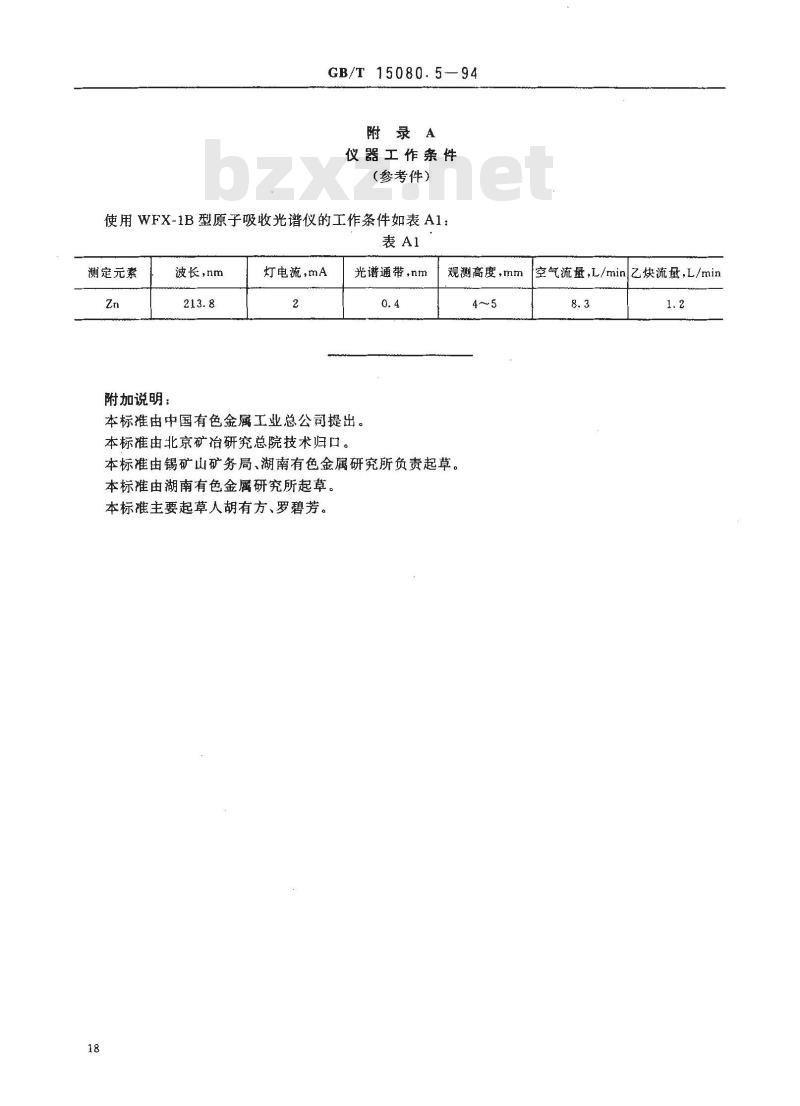 GB/T 15080.5—94

附 录 A
仪器工作条件
（参考件）

bzxz.net

使用 WFX-1B 型原子吸收光谱仪的工作条件如表 A1：

表 A1

| 测定元素 | 波长，nm | 灯电流，mA | 光谱通带，nm | 观测高度，mm | 空气流量，L/min | 乙炔流量，L/min |
|---|---|---|---|---|---|---|
| Zn | 213.8 | 2 | 0.4 | 4～5 | 8.3 | 1.2 |

附加说明：
本标准由中国有色金属工业总公司提出。
本标准由北京矿冶研究总院技术归口。
本标准由锡矿山矿务局、湖南有色金属研究所负责起草。
本标准由湖南有色金属研究所起草。
本标准主要起草人胡有方、罗碧芳。

18